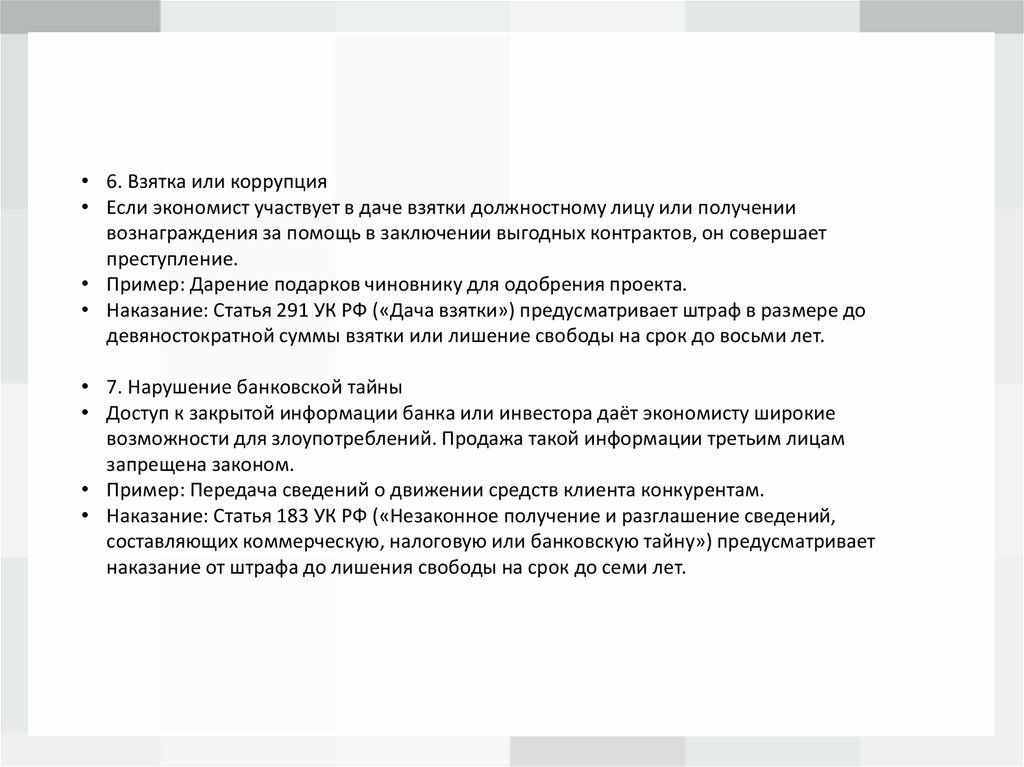 • 6. Взятка или коррупция
• Если экономист участвует в даче взятки должностному лицу или получении вознаграждения за помощь в заключении выгодных контрактов, он совершает преступление.
• Пример: Дарение подарков чиновнику для одобрения проекта.
• Наказание: Статья 291 УК РФ («Дача взятки») предусматривает штраф в размере до девяностократной суммы взятки или лишение свободы на срок до восьми лет.

• 7. Нарушение банковской тайны
• Доступ к закрытой информации банка или инвестора даёт экономисту широкие возможности для злоупотреблений. Продажа такой информации третьим лицам запрещена законом.
• Пример: Передача сведений о движении средств клиента конкурентам.
• Наказание: Статья 183 УК РФ («Незаконное получение и разглашение сведений, составляющих коммерческую, налоговую или банковскую тайну») предусматривает наказание от штрафа до лишения свободы на срок до семи лет.